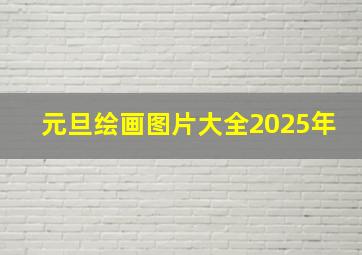 元旦绘画图片大全2025年